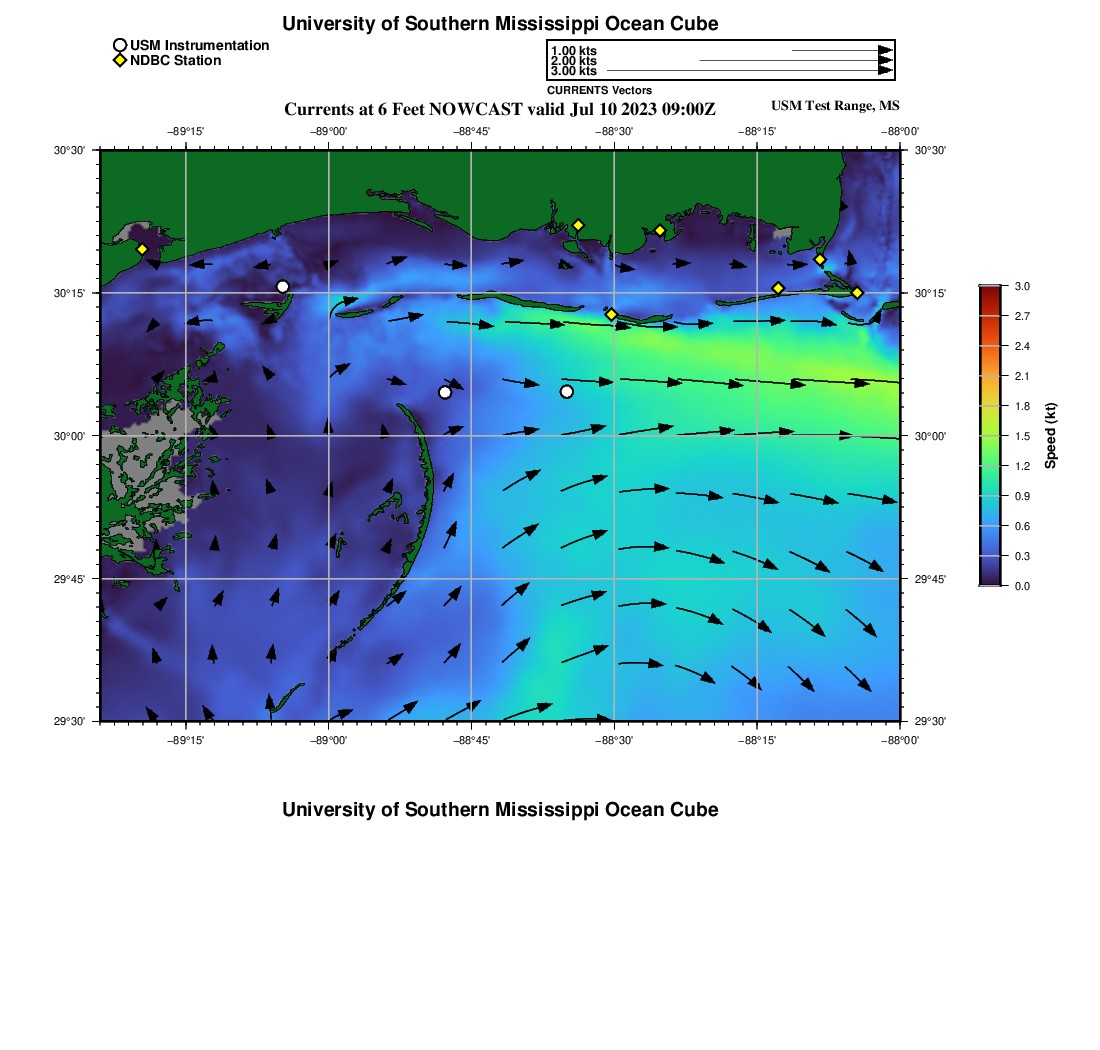 University of Southern Mississippi Ocean Cube

USM Instrumentation
NDBC Station

1.00 kts
2.00 kts
3.00 kts
CURRENTS Vectors

Currents at 6 Feet NOWCAST valid Jul 10 2023 09:00Z

USM Test Range, MS

−89°15' −89°00' −88°45' −88°30' −88°15' −88°00'

30°30' 30°15' 30°00' 29°45' 29°30'

30°30' 30°15' 30°00' 29°45' 29°30'

−89°15' −89°00' −88°45' −88°30' −88°15' −88°00'

3.0
2.7
2.4
2.1
1.8
1.5
1.2
0.9
0.6
0.3
0.0
Speed (kt)

University of Southern Mississippi Ocean Cube